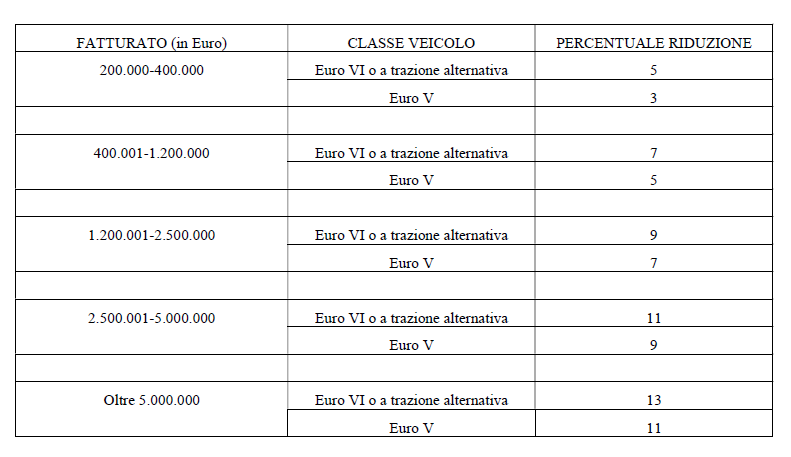 | FATTURATO (in Euro) | CLASSE VEICOLO | PERCENTUALE RIDUZIONE |
|---|---|---|
| 200.000-400.000 | Euro VI o a trazione alternativa | 5 |
| | Euro V | 3 |
| | | |
| 400.001-1.200.000 | Euro VI o a trazione alternativa | 7 |
| | Euro V | 5 |
| | | |
| 1.200.001-2.500.000 | Euro VI o a trazione alternativa | 9 |
| | Euro V | 7 |
| | | |
| 2.500.001-5.000.000 | Euro VI o a trazione alternativa | 11 |
| | Euro V | 9 |
| | | |
| Oltre 5.000.000 | Euro VI o a trazione alternativa | 13 |
| | Euro V | 11 |